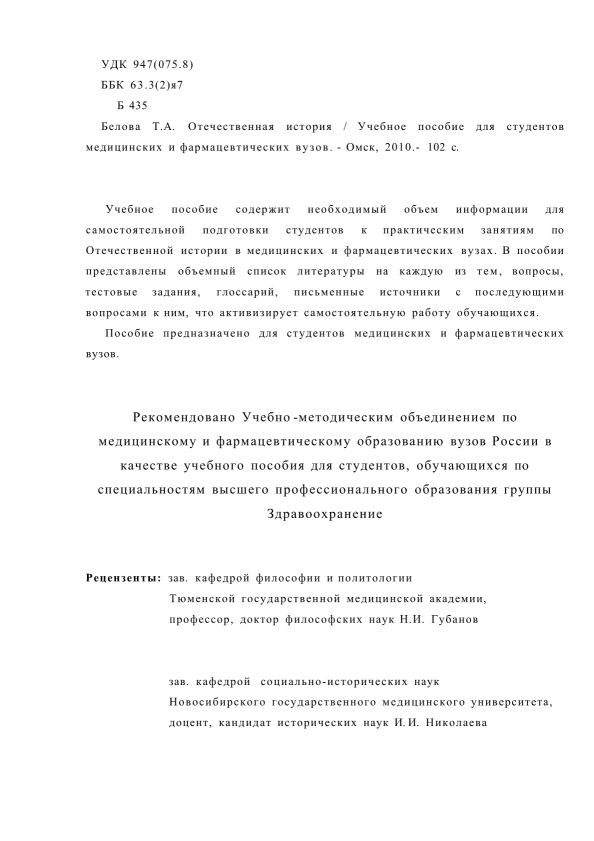 УДК 947(075.8)
ББК 63.3(2)я7
Б 435
Белова Т.А. Отечественная история / Учебное пособие для студентов медицинских и фармацевтических вузов. - Омск, 2010.- 102 с.

Учебное пособие содержит необходимый объем информации для самостоятельной подготовки студентов к практическим занятиям по Отечественной истории в медицинских и фармацевтических вузах. В пособии представлены объемный список литературы на каждую из тем, вопросы, тестовые задания, глоссарий, письменные источники с последующими вопросами к ним, что активизирует самостоятельную работу обучающихся.

Пособие предназначено для студентов медицинских и фармацевтических вузов.

Рекомендовано Учебно-методическим объединением по медицинскому и фармацевтическому образованию вузов России в качестве учебного пособия для студентов, обучающихся по специальностям высшего профессионального образования группы Здравоохранение

Рецензенты: зав. кафедрой философии и политологии Тюменской государственной медицинской академии, профессор, доктор философских наук Н.И. Губанов

зав. кафедрой социально-исторических наук Новосибирского государственного медицинского университета, доцент, кандидат исторических наук И.И. Николаева